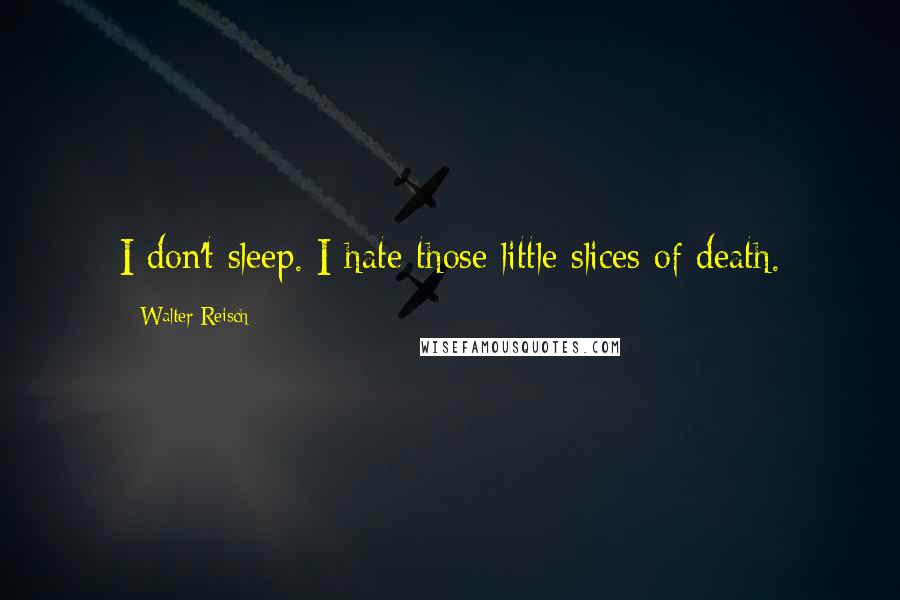 I don't sleep. I hate those little slices of death.

Walter Reisch

WISEFAMOUSQUOTES.COM